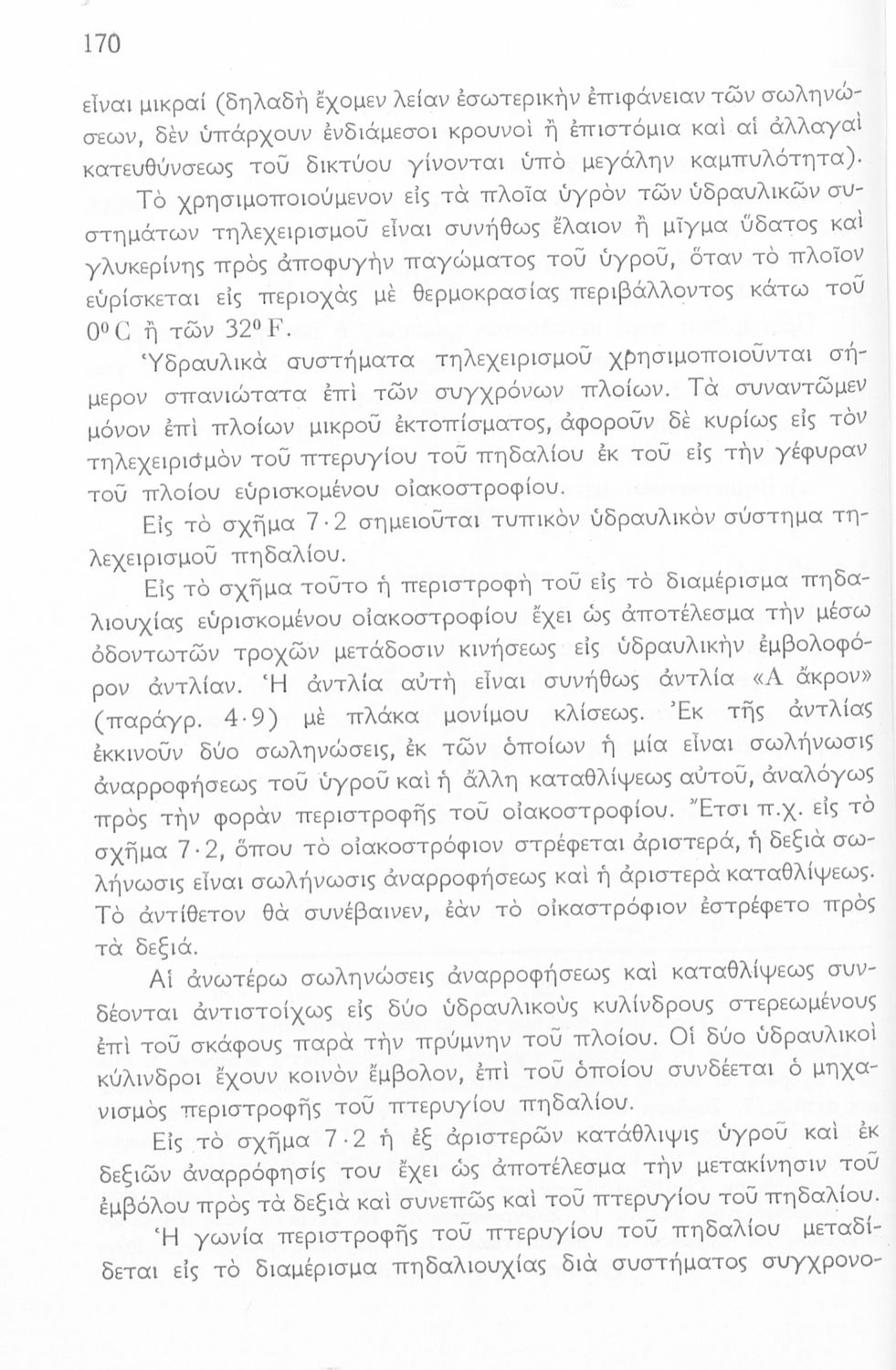 170

εἶναι μικραί (δηλαδὴ ἔχομεν λείαν ἐσωτερικὴν ἐπιφάνειαν τῶν σωληνώσεων, δὲν ὑπάρχουν ἐνδιάμεσοι κρουνοὶ ἢ ἐπιστόμια καὶ αἱ ἀλλαγαὶ κατευθύνσεως τοῦ δικτύου γίνονται ὑπὸ μεγάλην καμπυλότητα).

Τὸ χρησιμοποιούμενον εἰς τὰ πλοῖα ὑγρὸν τῶν ὑδραυλικῶν συστημάτων τηλεχειρισμοῦ εἶναι συνήθως ἔλαιον ἢ μῖγμα ὕδατος καὶ γλυκερίνης πρὸς ἀποφυγὴν παγώματος τοῦ ὑγροῦ, ὅταν τὸ πλοῖον εὑρίσκεται εἰς περιοχὰς μὲ θερμοκρασίας περιβάλλοντος κάτω τοῦ $0^0$ C ἢ τῶν $32^0$ F.

Ὑδραυλικὰ συστήματα τηλεχειρισμοῦ χρησιμοποιοῦνται σήμερον σπανιώτατα ἐπὶ τῶν συγχρόνων πλοίων. Τὰ συναντῶμεν μόνον ἐπὶ πλοίων μικροῦ ἐκτοπίσματος, ἀφοροῦν δὲ κυρίως εἰς τὸν τηλεχειρισμὸν τοῦ πτερυγίου τοῦ πηδαλίου ἐκ τοῦ εἰς τὴν γέφυραν τοῦ πλοίου εὑρισκομένου οἰακοστροφίου.

Εἰς τὸ σχῆμα 7·2 σημειοῦται τυπικὸν ὑδραυλικὸν σύστημα τηλεχειρισμοῦ πηδαλίου.

Εἰς τὸ σχῆμα τοῦτο ἡ περιστροφὴ τοῦ εἰς τὸ διαμέρισμα πηδαλιουχίας εὑρισκομένου οἰακοστροφίου ἔχει ὡς ἀποτέλεσμα τὴν μέσω ὀδοντωτῶν τροχῶν μετάδοσιν κινήσεως εἰς ὑδραυλικὴν ἐμβολοφόρον ἀντλίαν. Ἡ ἀντλία αὐτὴ εἶναι συνήθως ἀντλία «Α ἄκρον» (παράγρ. 4·9) μὲ πλάκα μονίμου κλίσεως. Ἐκ τῆς ἀντλίας ἐκκινοῦν δύο σωληνώσεις, ἐκ τῶν ὁποίων ἡ μία εἶναι σωλήνωσις ἀναρροφήσεως τοῦ ὑγροῦ καὶ ἡ ἄλλη καταθλίψεως αὐτοῦ, ἀναλόγως πρὸς τὴν φορὰν περιστροφῆς τοῦ οἰακοστροφίου. Ἔτσι π.χ. εἰς τὸ σχῆμα 7·2, ὅπου τὸ οἰακοστρόφιον στρέφεται ἀριστερά, ἡ δεξιὰ σωλήνωσις εἶναι σωλήνωσις ἀναρροφήσεως καὶ ἡ ἀριστερὰ καταθλίψεως. Τὸ ἀντίθετον θὰ συνέβαινεν, ἐὰν τὸ οἰκαστρόφιον ἐστρέφετο πρὸς τὰ δεξιά.

Αἱ ἀνωτέρω σωληνώσεις ἀναρροφήσεως καὶ καταθλίψεως συνδέονται ἀντιστοίχως εἰς δύο ὑδραυλικοὺς κυλίνδρους στερεωμένους ἐπὶ τοῦ σκάφους παρὰ τὴν πρύμνην τοῦ πλοίου. Οἱ δύο ὑδραυλικοὶ κύλινδροι ἔχουν κοινὸν ἔμβολον, ἐπὶ τοῦ ὁποίου συνδέεται ὁ μηχανισμὸς περιστροφῆς τοῦ πτερυγίου πηδαλίου.

Εἰς τὸ σχῆμα 7·2 ἡ ἐξ ἀριστερῶν κατάθλιψις ὑγροῦ καὶ ἐκ δεξιῶν ἀναρρόφησίς του ἔχει ὡς ἀποτέλεσμα τὴν μετακίνησιν τοῦ ἐμβόλου πρὸς τὰ δεξιὰ καὶ συνεπῶς καὶ τοῦ πτερυγίου τοῦ πηδαλίου.

Ἡ γωνία περιστροφῆς τοῦ πτερυγίου τοῦ πηδαλίου μεταδίδεται εἰς τὸ διαμέρισμα πηδαλιουχίας διὰ συστήματος συγχρονο-